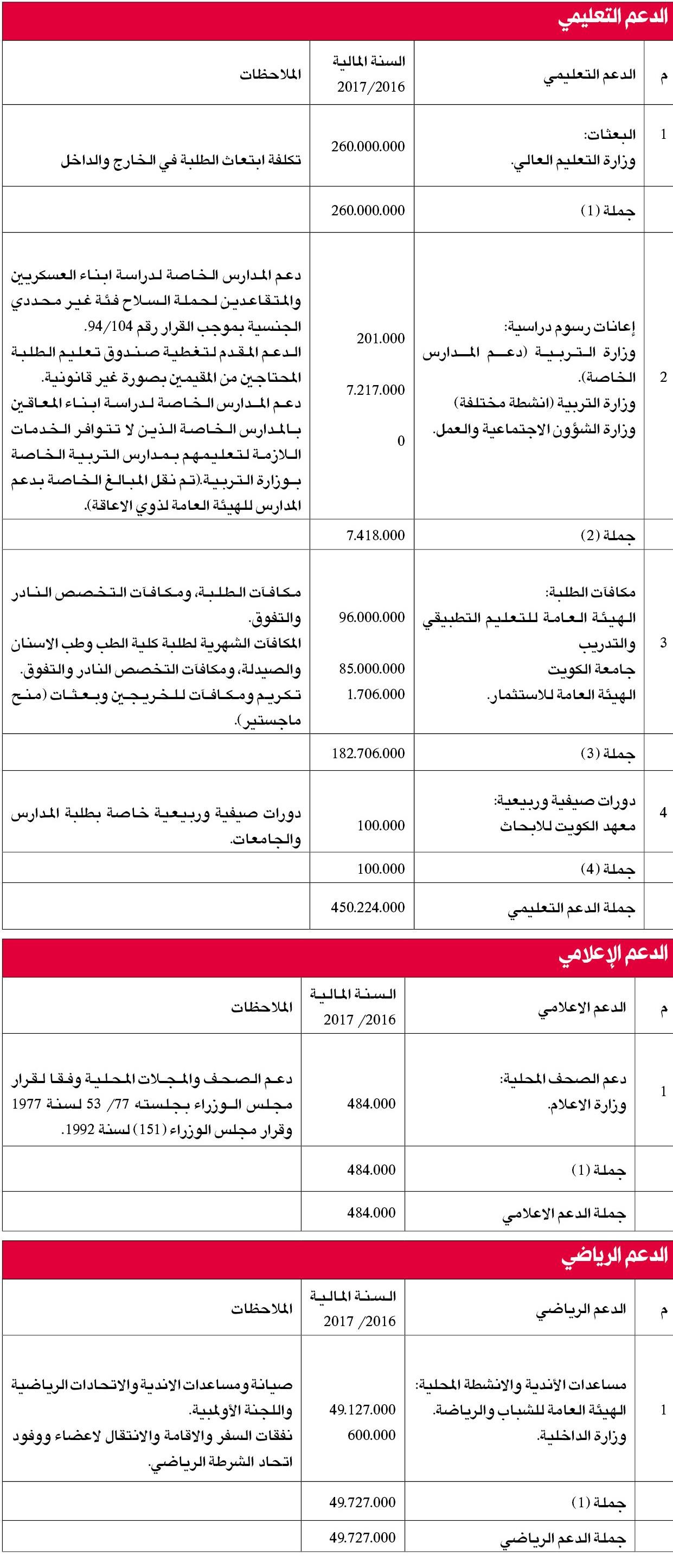 الدعم التعليمي

| م | الدعم التعليمي | السنة المالية 2017/2016 | الملاحظات |
|---|---|---|---|
| 1 | البعثات: وزارة التعليم العالي. | 260.000.000 | تكلفة ابتعاث الطلبة في الخارج والداخل |
| | جملة (1) | 260.000.000 | |
| 2 | إعانات رسوم دراسية: وزارة التربية (دعم المدارس الخاصة). وزارة التربية (انشطة مختلفة) وزارة الشؤون الاجتماعية والعمل. | 201.000 7.217.000 0 | دعم المدارس الخاصة لدراسة ابناء العسكريين والمتقاعدين لحملة السلاح فئة غير محددي الجنسية بموجب القرار رقم 94/104. الدعم المقدم لتغطية صندوق تعليم الطلبة المحتاجين من المقيمين بصورة غير قانونية. دعم المدارس الخاصة لدراسة ابناء المعاقين بالمدارس الخاصة الذين لا تتوافر الخدمات اللازمة لتعليمهم بمدارس التربية الخاصة بوزارة التربية.(تم نقل المبالغ الخاصة بدعم المدارس للهيئة العامة لذوي الاعاقة). |
| | جملة (2) | 7.418.000 | |
| 3 | مكافآت الطلبة: الهيئة العامة للتعليم التطبيقي والتدريب جامعة الكويت الهيئة العامة للاستثمار. | 96.000.000 85.000.000 1.706.000 | مكافآت الطلبة، ومكافآت التخصص النادر والتفوق. المكافآت الشهرية لطلبة كلية الطب وطب الاسنان والصيدلة، ومكافآت التخصص النادر والتفوق. تكريم ومكافآت للخريجين وبعثات (منح ماجستير). |
| | جملة (3) | 182.706.000 | |
| 4 | دورات صيفية وربيعية: معهد الكويت للابحاث | 100.000 | دورات صيفية وربيعية خاصة بطلبة المدارس والجامعات. |
| | جملة (4) | 100.000 | |
| | جملة الدعم التعليمي | 450.224.000 | |

الدعم الإعلامي

| م | الدعم الاعلامي | السنة المالية 2016/ 2017 | الملاحظات |
|---|---|---|---|
| 1 | دعم الصحف المحلية: وزارة الاعلام. | 484.000 | دعم الصحف والمجلات المحلية وفقا لقرار مجلس الوزراء بجلسته 77/ 53 لسنة 1977 وقرار مجلس الوزراء (151) لسنة 1992. |
| | جملة (1) | 484.000 | |
| | جملة الدعم الاعلامي | 484.000 | |

الدعم الرياضي

| م | الدعم الرياضي | السنة المالية 2016/ 2017 | الملاحظات |
|---|---|---|---|
| 1 | مساعدات الأندية والانشطة المحلية: الهيئة العامة للشباب والرياضة. وزارة الداخلية. | 49.127.000 600.000 | صيانة ومساعدات الاندية والاتحادات الرياضية واللجنة الأولمبية. نفقات السفر والاقامة والانتقال لاعضاء ووفود اتحاد الشرطة الرياضي. |
| | جملة (1) | 49.727.000 | |
| | جملة الدعم الرياضي | 49.727.000 | |